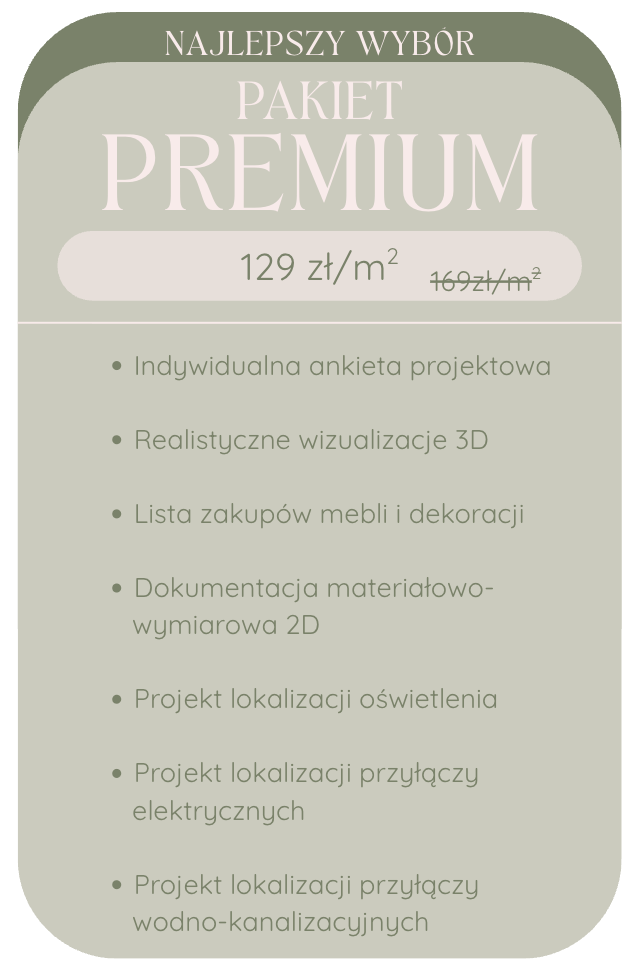 NAJLEPSZY WYBÓR

PAKIET
PREMIUM

129 zł/$m^2$ 169zł/$m^2$

• Indywidualna ankieta projektowa

• Realistyczne wizualizacje 3D

• Lista zakupów mebli i dekoracji

• Dokumentacja materiałowo-wymiarowa 2D

• Projekt lokalizacji oświetlenia

• Projekt lokalizacji przyłączy elektrycznych

• Projekt lokalizacji przyłączy wodno-kanalizacyjnych